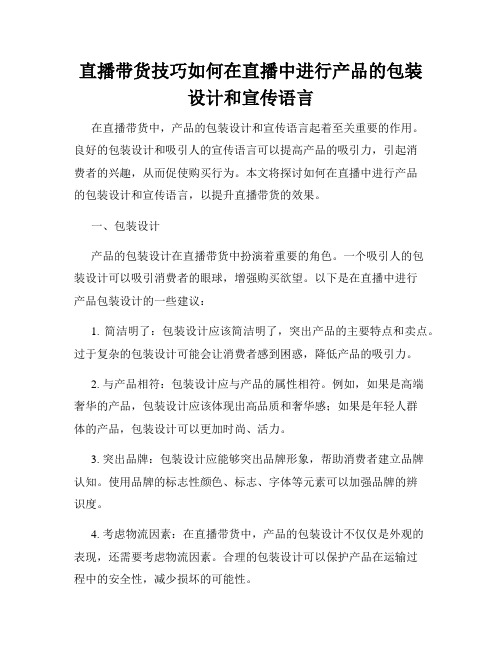 直播带货技巧如何在直播中进行产品的包装设计和宣传语言

在直播带货中，产品的包装设计和宣传语言起着至关重要的作用。良好的包装设计和吸引人的宣传语言可以提高产品的吸引力，引起消费者的兴趣，从而促使购买行为。本文将探讨如何在直播中进行产品的包装设计和宣传语言，以提升直播带货的效果。

一、包装设计

产品的包装设计在直播带货中扮演着重要的角色。一个吸引人的包装设计可以吸引消费者的眼球，增强购买欲望。以下是在直播中进行产品包装设计的一些建议：

1. 简洁明了：包装设计应该简洁明了，突出产品的主要特点和卖点。过于复杂的包装设计可能会让消费者感到困惑，降低产品的吸引力。

2. 与产品相符：包装设计应与产品的属性相符。例如，如果是高端奢华的产品，包装设计应该体现出高品质和奢华感；如果是年轻人群体的产品，包装设计可以更加时尚、活力。

3. 突出品牌：包装设计应能够突出品牌形象，帮助消费者建立品牌认知。使用品牌的标志性颜色、标志、字体等元素可以加强品牌的辨识度。

4. 考虑物流因素：在直播带货中，产品的包装设计不仅仅是外观的表现，还需要考虑物流因素。合理的包装设计可以保护产品在运输过程中的安全性，减少损坏的可能性。